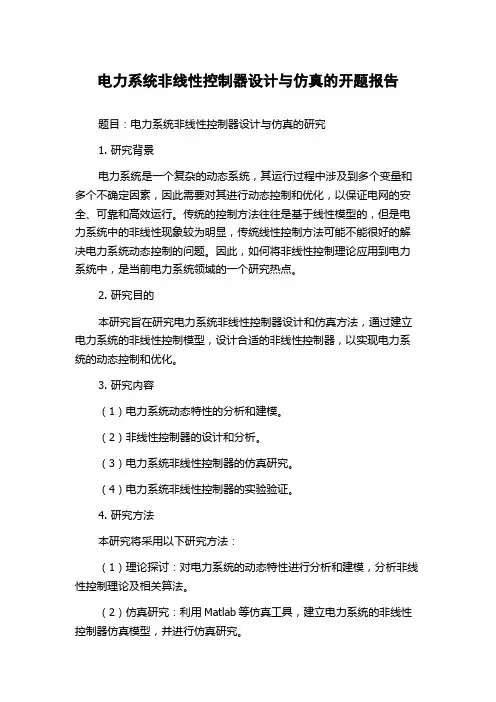 电力系统非线性控制器设计与仿真的开题报告

题目：电力系统非线性控制器设计与仿真的研究

1. 研究背景

电力系统是一个复杂的动态系统，其运行过程中涉及到多个变量和多个不确定因素，因此需要对其进行动态控制和优化，以保证电网的安全、可靠和高效运行。传统的控制方法往往是基于线性模型的，但是电力系统中的非线性现象较为明显，传统线性控制方法可能不能很好的解决电力系统动态控制的问题。因此，如何将非线性控制理论应用到电力系统中，是当前电力系统领域的一个研究热点。

2. 研究目的

本研究旨在研究电力系统非线性控制器设计和仿真方法，通过建立电力系统的非线性控制模型，设计合适的非线性控制器，以实现电力系统的动态控制和优化。

3. 研究内容

（1）电力系统动态特性的分析和建模。

（2）非线性控制器的设计和分析。

（3）电力系统非线性控制器的仿真研究。

（4）电力系统非线性控制器的实验验证。

4. 研究方法

本研究将采用以下研究方法：

（1）理论探讨：对电力系统的动态特性进行分析和建模，分析非线性控制理论及相关算法。

（2）仿真研究：利用 Matlab 等仿真工具，建立电力系统的非线性控制器仿真模型，并进行仿真研究。